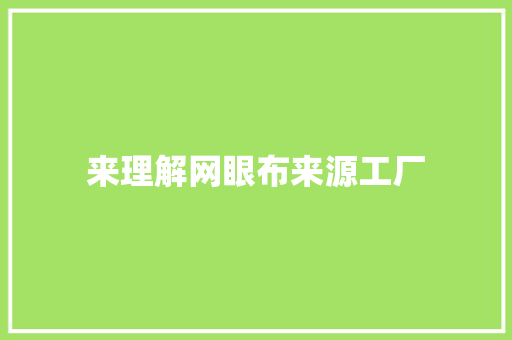 来理解网眼布来源工厂